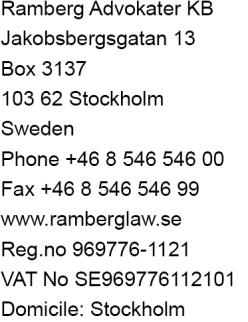 Ramberg Advokater KB
Jakobsbergsgatan 13
Box 3137
103 62 Stockholm
Sweden
Phone +46 8 546 546 00
Fax +46 8 546 546 99
www.ramberglaw.se
Reg.no 969776-1121
VAT No SE969776112101
Domicile: Stockholm